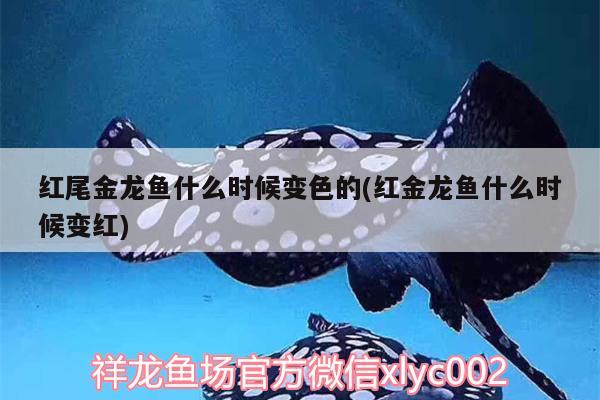 红尾金龙鱼什么时候变色的(红金龙鱼什么时候变红)

祥龙鱼场官方微信xlyc002